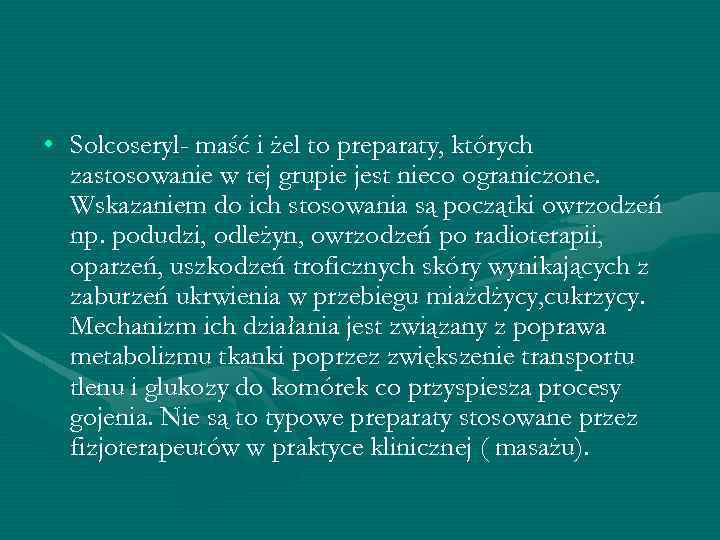 • Solcoseryl- maść i żel to preparaty, których zastosowanie w tej grupie jest nieco ograniczone. Wskazaniem do ich stosowania są początki owrzodzeń np. podudzi, odleżyn, owrzodzeń po radioterapii, oparzeń, uszkodzeń troficznych skóry wynikających z zaburzeń ukrwienia w przebiegu miażdżycy,cukrzycy. Mechanizm ich działania jest związany z poprawa metabolizmu tkanki poprzez zwiększenie transportu tlenu i glukozy do komórek co przyspiesza procesy gojenia. Nie są to typowe preparaty stosowane przez fizjoterapeutów w praktyce klinicznej ( masażu).